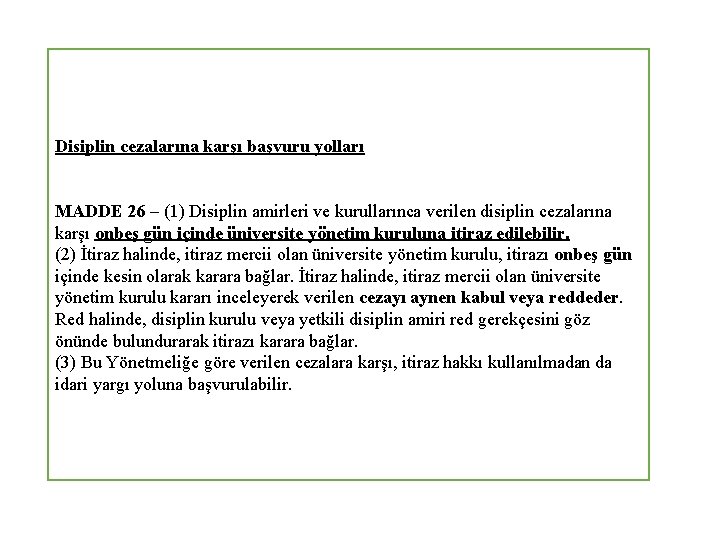 Disiplin cezalarına karşı başvuru yolları

MADDE 26 – (1) Disiplin amirleri ve kurullarınca verilen disiplin cezalarına karşı onbeş gün içinde üniversite yönetim kuruluna itiraz edilebilir.
(2) İtiraz halinde, itiraz mercii olan üniversite yönetim kurulu, itirazı onbeş gün içinde kesin olarak karara bağlar. İtiraz halinde, itiraz mercii olan üniversite yönetim kurulu kararı inceleyerek verilen cezayı aynen kabul veya reddeder. Red halinde, disiplin kurulu veya yetkili disiplin amiri red gerekçesini göz önünde bulundurarak itirazı karara bağlar.
(3) Bu Yönetmeliğe göre verilen cezalara karşı, itiraz hakkı kullanılmadan da idari yargı yoluna başvurulabilir.